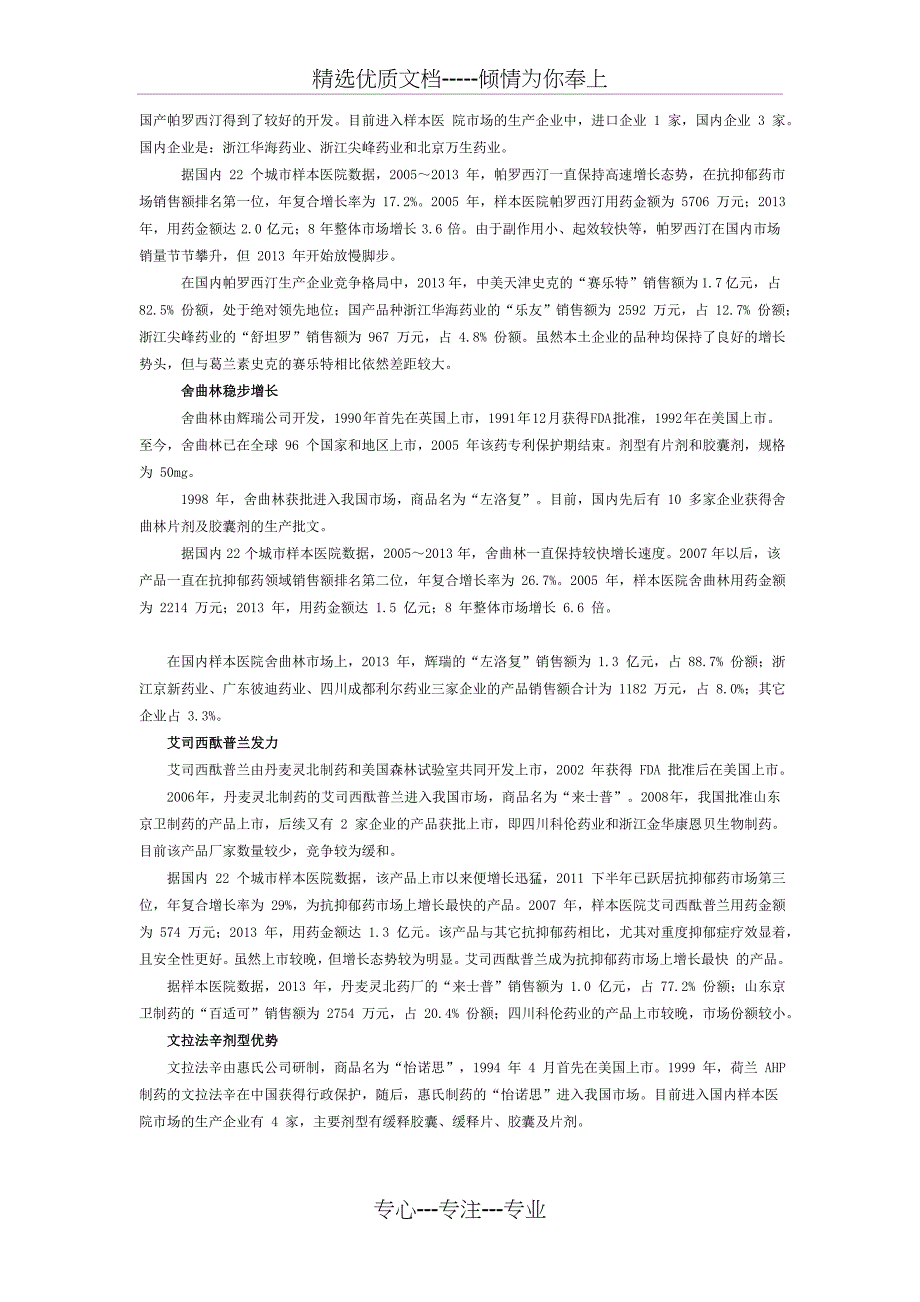 精选优质文档-----倾情为你奉上

国产帕罗西汀得到了较好的开发。目前进入样本医 院市场的生产企业中，进口企业 1 家，国内企业 3 家。国内企业是：浙江华海药业、浙江尖峰药业和北京万生药业。

据国内 22 个城市样本医院数据，2005～2013 年，帕罗西汀一直保持高速增长态势，在抗抑郁药市场销售额排名第一位，年复合增长率为 17.2%。2005 年，样本医院帕罗西汀用药金额为 5706 万元；2013 年，用药金额达 2.0 亿元；8 年整体市场增长 3.6 倍。由于副作用小、起效较快等，帕罗西汀在国内市场销量节节攀升，但 2013 年开始放慢脚步。

在国内帕罗西汀生产企业竞争格局中，2013 年，中美天津史克的“赛乐特”销售额为 1.7 亿元，占 82.5% 份额，处于绝对领先地位；国产品种浙江华海药业的“乐友”销售额为 2592 万元，占 12.7% 份额；浙江尖峰药业的“舒坦罗”销售额为 967 万元，占 4.8% 份额。虽然本土企业的品种均保持了良好的增长势头，但与葛兰素史克的赛乐特相比依然差距较大。

舍曲林稳步增长

舍曲林由辉瑞公司开发，1990年首先在英国上市，1991年12月获得FDA批准，1992年在美国上市。至今，舍曲林已在全球 96 个国家和地区上市，2005 年该药专利保护期结束。剂型有片剂和胶囊剂，规格为 50mg。

1998 年，舍曲林获批进入我国市场，商品名为“左洛复”。目前，国内先后有 10 多家企业获得舍曲林片剂及胶囊剂的生产批文。

据国内 22 个城市样本医院数据，2005～2013 年，舍曲林一直保持较快增长速度。2007 年以后，该产品一直在抗抑郁药领域销售额排名第二位，年复合增长率为 26.7%。2005 年，样本医院舍曲林用药金额为 2214 万元；2013 年，用药金额达 1.5 亿元；8 年整体市场增长 6.6 倍。

在国内样本医院舍曲林市场上，2013 年，辉瑞的“左洛复”销售额为 1.3 亿元，占 88.7% 份额；浙江京新药业、广东彼迪药业、四川成都利尔药业三家企业的产品销售额合计为 1182 万元，占 8.0%；其它企业占 3.3%。

艾司西酞普兰发力

艾司西酞普兰由丹麦灵北制药和美国森林试验室共同开发上市，2002 年获得 FDA 批准后在美国上市。

2006年，丹麦灵北制药的艾司西酞普兰进入我国市场，商品名为“来士普”。2008年，我国批准山东京卫制药的产品上市，后续又有 2 家企业的产品获批上市，即四川科伦药业和浙江金华康恩贝生物制药。目前该产品厂家数量较少，竞争较为缓和。

据国内 22 个城市样本医院数据，该产品上市以来便增长迅猛，2011 下半年已跃居抗抑郁药市场第三位，年复合增长率为 29%，为抗抑郁药市场上增长最快的产品。2007 年，样本医院艾司西酞普兰用药金额为 574 万元；2013 年，用药金额达 1.3 亿元。该产品与其它抗抑郁药相比，尤其对重度抑郁症疗效显着，且安全性更好。虽然上市较晚，但增长态势较为明显。艾司西酞普兰成为抗抑郁药市场上增长最快 的产品。

据样本医院数据，2013 年，丹麦灵北药厂的“来士普”销售额为 1.0 亿元，占 77.2% 份额；山东京卫制药的“百适可”销售额为 2754 万元，占 20.4% 份额；四川科伦药业的产品上市较晚，市场份额较小。

文拉法辛剂型优势

文拉法辛由惠氏公司研制，商品名为“怡诺思”，1994 年 4 月首先在美国上市。1999 年，荷兰 AHP 制药的文拉法辛在中国获得行政保护，随后，惠氏制药的“怡诺思”进入我国市场。目前进入国内样本医院市场的生产企业有 4 家，主要剂型有缓释胶囊、缓释片、胶囊及片剂。

专心---专注---专业